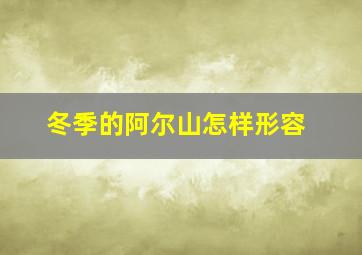 冬季的阿尔山怎样形容